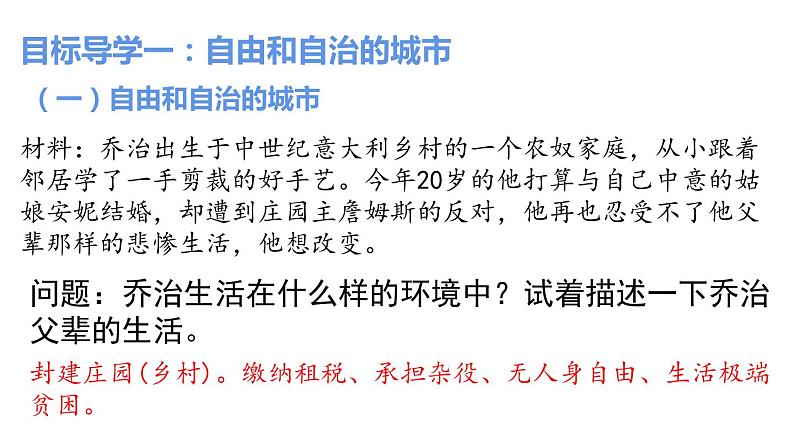 目标导学一：自由和自治的城市

（一）自由和自治的城市

材料：乔治出生于中世纪意大利乡村的一个农奴家庭，从小跟着邻居学了一手剪裁的好手艺。今年20岁的他打算与自己中意的姑娘安妮结婚，却遭到庄园主詹姆斯的反对，他再也忍受不了他父辈那样的悲惨生活，他想改变。

问题：乔治生活在什么样的环境中？试着描述一下乔治父辈的生活。

封建庄园(乡村)。缴纳租税、承担杂役、无人身自由、生活极端贫困。